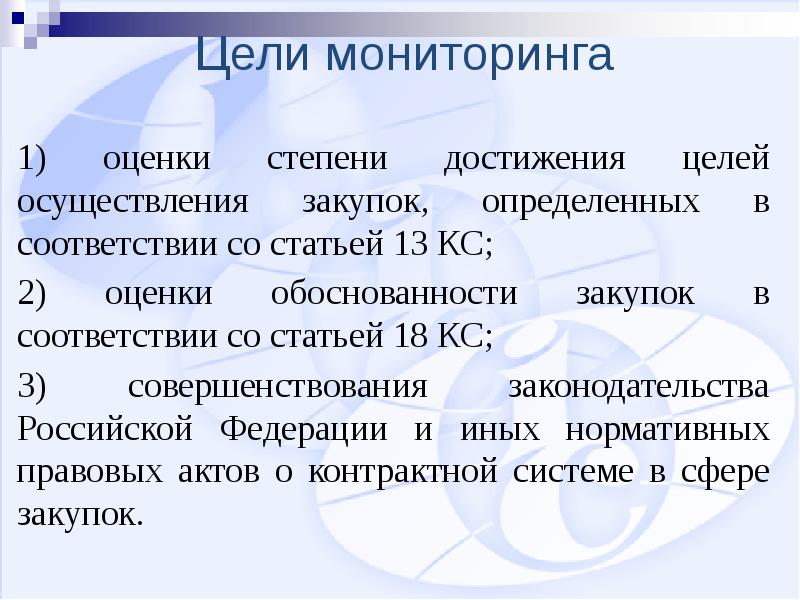 Цели мониторинга

1) оценки степени достижения целей осуществления закупок, определенных в соответствии со статьей 13 КС;

2) оценки обоснованности закупок в соответствии со статьей 18 КС;

3) совершенствования законодательства Российской Федерации и иных нормативных правовых актов о контрактной системе в сфере закупок.